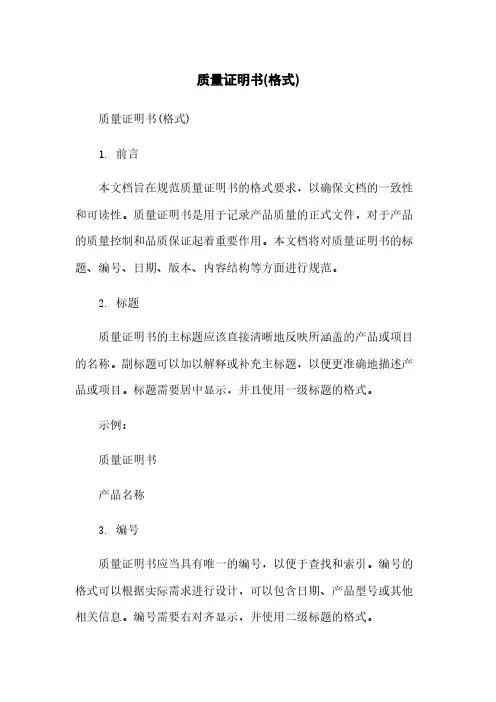 质量证明书(格式)

质量证明书(格式)

1. 前言

本文档旨在规范质量证明书的格式要求，以确保文档的一致性和可读性。质量证明书是用于记录产品质量的正式文件，对于产品的质量控制和品质保证起着重要作用。本文档将对质量证明书的标题、编号、日期、版本、内容结构等方面进行规范。

2. 标题

质量证明书的主标题应该直接清晰地反映所涵盖的产品或项目的名称。副标题可以加以解释或补充主标题，以便更准确地描述产品或项目。标题需要居中显示，并且使用一级标题的格式。

示例：

质量证明书

产品名称

3. 编号

质量证明书应当具有唯一的编号，以便于查找和索引。编号的格式可以根据实际需求进行设计，可以包含日期、产品型号或其他相关信息。编号需要右对齐显示，并使用二级标题的格式。